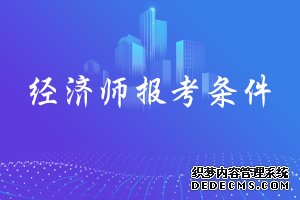 经济师报考条件

织梦内容管理系统
DEDECMS.COM